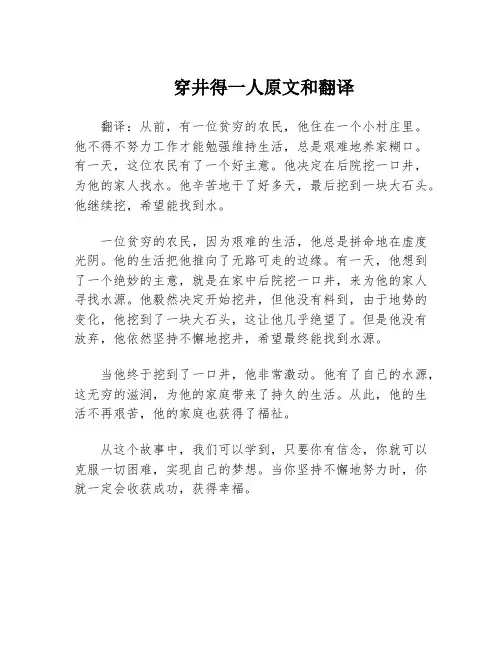 穿井得一人原文和翻译

翻译：从前，有一位贫穷的农民，他住在一个小村庄里。他不得不努力工作才能勉强维持生活，总是艰难地养家糊口。有一天，这位农民有了一个好主意。他决定在后院挖一口井，为他的家人找水。他辛苦地干了好多天，最后挖到一块大石头。他继续挖，希望能找到水。

一位贫穷的农民，因为艰难的生活，他总是拼命地在虚度光阴。他的生活把他推向了无路可走的边缘。有一天，他想到了一个绝妙的主意，就是在家中后院挖一口井，来为他的家人寻找水源。他毅然决定开始挖井，但他没有料到，由于地势的变化，他挖到了一块大石头，这让他几乎绝望了。但是他没有放弃，他依然坚持不懈地挖井，希望最终能找到水源。

当他终于挖到了一口井，他非常激动。他有了自己的水源，这无穷的滋润，为他的家庭带来了持久的生活。从此，他的生活不再艰苦，他的家庭也获得了福祉。

从这个故事中，我们可以学到，只要你有信念，你就可以克服一切困难，实现自己的梦想。当你坚持不懈地努力时，你就一定会收获成功，获得幸福。